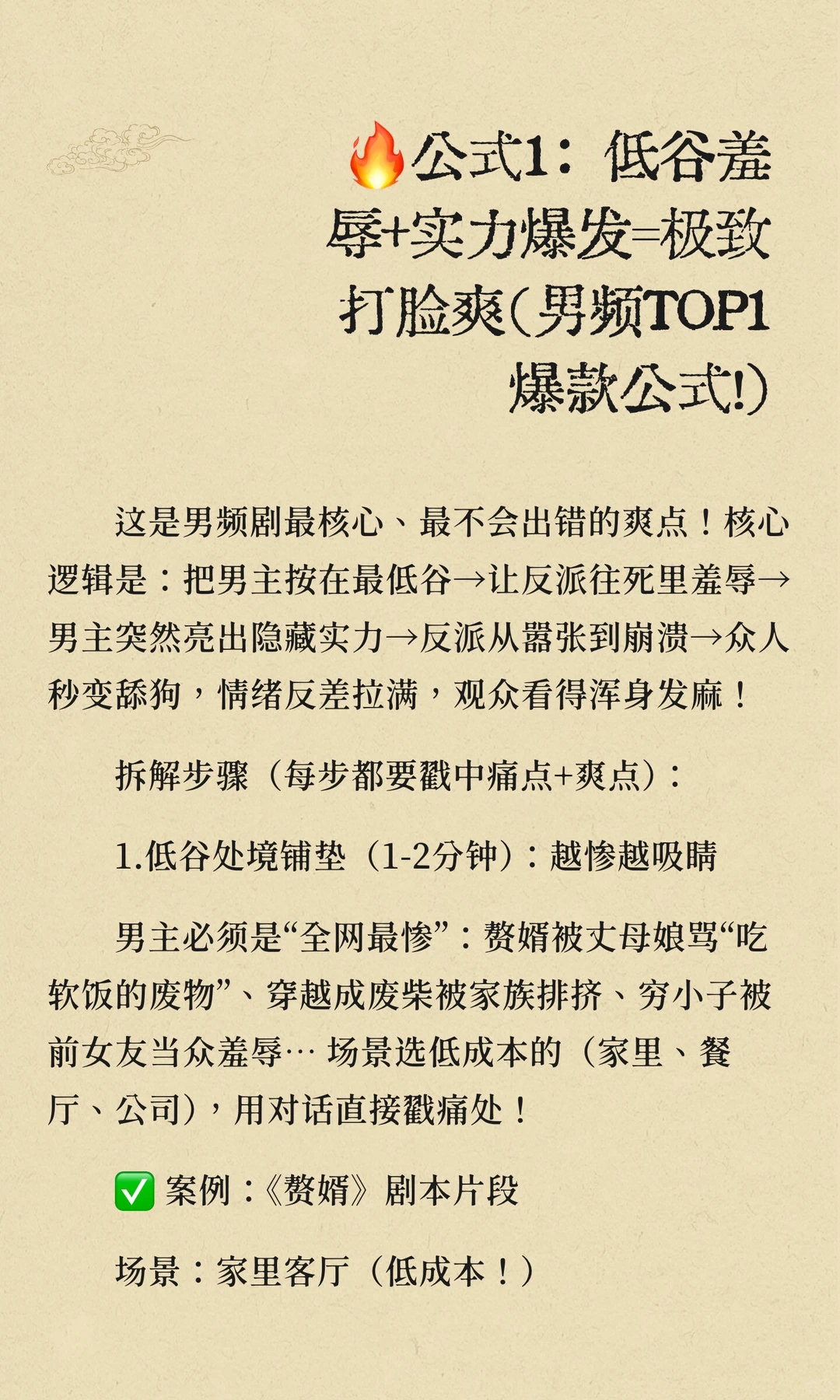 🔥公式1：低谷羞辱+实力爆发=极致打脸爽(男频TOP1爆款公式!)

这是男频剧最核心、最不会出错的爽点！核心逻辑是：把男主按在最低谷→让反派往死里羞辱→男主突然亮出隐藏实力→反派从嚣张到崩溃→众人秒变舔狗，情绪反差拉满，观众看得浑身发麻！

拆解步骤（每步都要戳中痛点+爽点）：

1.低谷处境铺垫（1-2分钟）：越惨越吸睛

男主必须是“全网最惨”：赘婿被丈母娘骂“吃软饭的废物”、穿越成废柴被家族排挤、穷小子被前女友当众羞辱… 场景选低成本的（家里、餐厅、公司），用对话直接戳痛处！

✅ 案例：《赘婿》剧本片段

场景：家里客厅（低成本！）